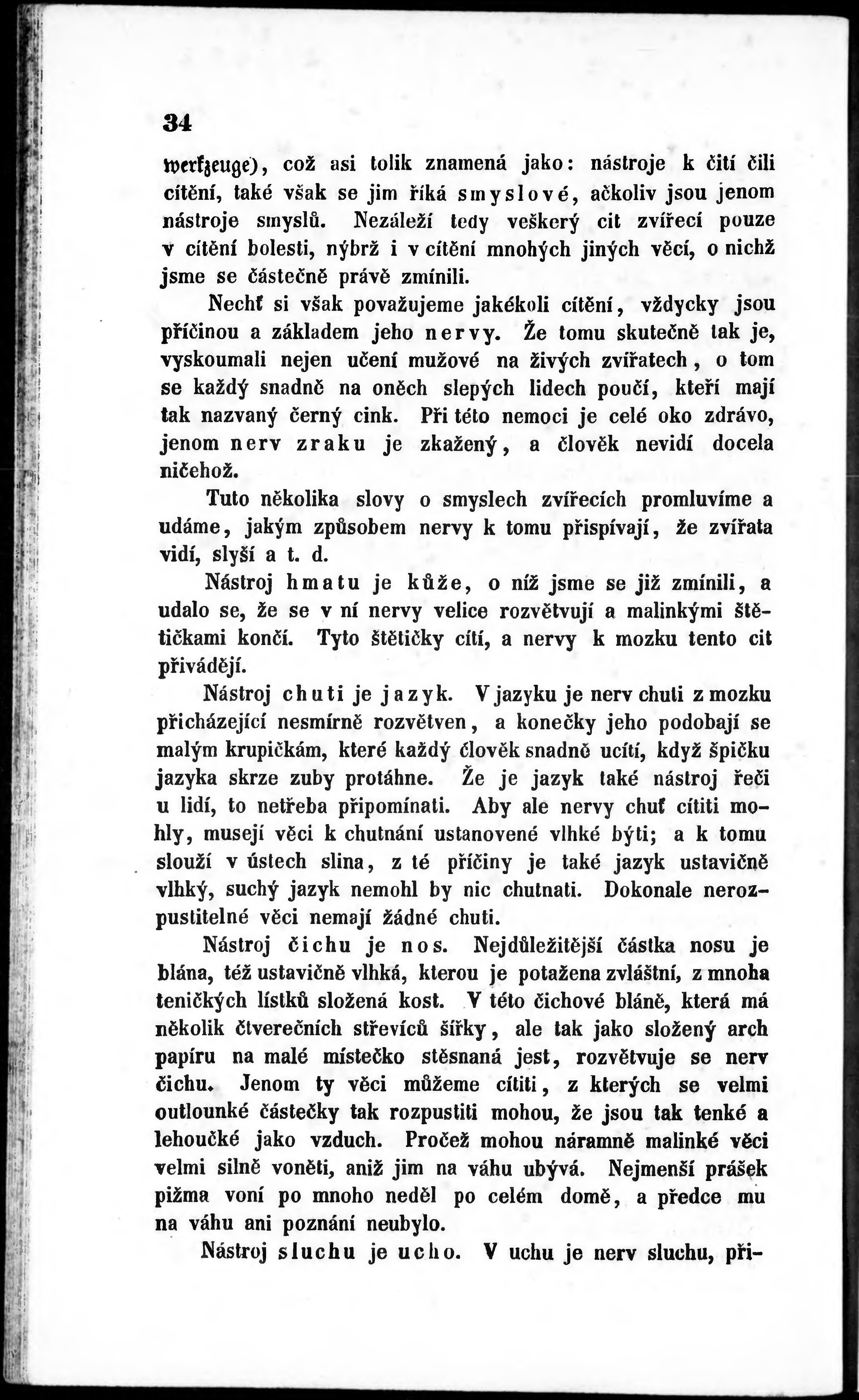 34

werkzeuge), což asi tolik znamená jako: nástroje k čití čili cítění, také však se jim říká smyslové, ačkoliv jsou jenom nástroje smyslů. Nezáleží tedy veškerý cit zvířecí pouze v cítění bolesti, nýbrž i v cítění mnohých jiných věcí, o nichž jsme se částečně právě zmínili.

Nechť si však považujeme jakékoli cítění, vždycky jsou příčinou a základem jeho nervy. Že tomu skutečně tak je, vyskoumali nejen učení mužové na živých zvířatech, o tom se každý snadně na oněch slepých lidech poučí, kteří mají tak nazvaný černý cink. Při této nemoci je celé oko zdrávo, jenom nerv zraku je zkažený, a člověk nevidí docela ničehož.

Tuto několika slovy o smyslech zvířecích promluvíme a udáme, jakým způsobem nervy k tomu přispívají, že zvířata vidí, slyší a t. d.

Nástroj hmatu je kůže, o níž jsme se již zmínili, a udalo se, že se v ní nervy velice rozvětvují a malinkými štětičkami končí. Tyto štětičky cítí, a nervy k mozku tento cit přivádějí.

Nástroj chuti je jazyk. V jazyku je nerv chuti z mozku přicházející nesmírně rozvětven, a konečky jeho podobají se malým krupičkám, které každý člověk snadně ucítí, když špičku jazyka skrze zuby protáhne. Že je jazyk také nástroj řeči u lidí, to netřeba připomínati. Aby ale nervy chuť cítiti mohly, musejí věci k chutnání ustanovené vlhké býti; a k tomu slouží v ústech slina, z té příčiny je také jazyk ustavičně vlhký, suchý jazyk nemohl by nic chutnati. Dokonale nerozpustitelné věci nemají žádné chuti.

Nástroj čichu je nos. Nejdůležitější částka nosu je blána, též ustavičně vlhká, kterou je potažena zvláštní, z mnoha teničkých lístků složená kost. V této čichové bláně, která má několik čtverečních střevíců šířky, ale tak jako složený arch papíru na malé místečko stěsnaná jest, rozvětvuje se nerv čichu. Jenom ty věci můžeme cítiti, z kterých se velmi outlounké částečky tak rozpustiti mohou, že jsou tak tenké a lehoučké jako vzduch. Pročež mohou náramně malinké věci velmi silně voněti, aniž jim na váhu ubývá. Nejmenší prášek pižma voní po mnoho neděl po celém domě, a předce mu na váhu ani poznání neubylo.

Nástroj sluchu je ucho. V uchu je nerv sluchu, při-